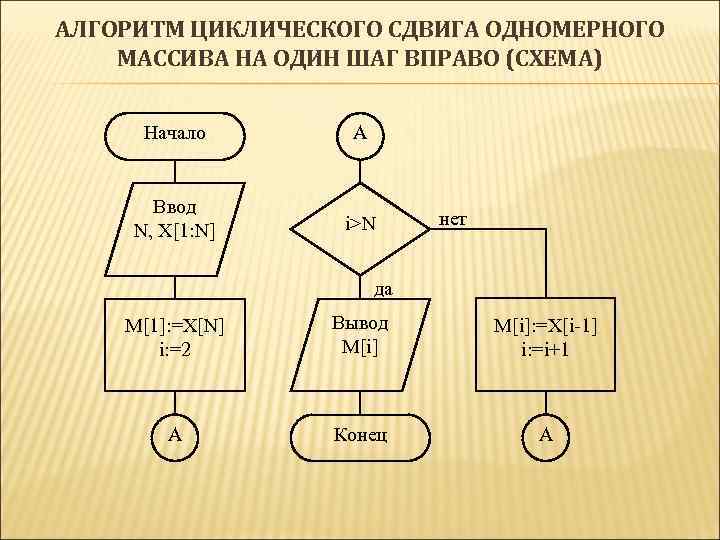 АЛГОРИТМ ЦИКЛИЧЕСКОГО СДВИГА ОДНОМЕРНОГО МАССИВА НА ОДИН ШАГ ВПРАВО (СХЕМА)

Начало

Ввод
N, X[1:N]

M[1]:=X[N]
i:=2

A

A

i>N

нет

да

Вывод
M[i]

Конец

M[i]:=X[i-1]
i:=i+1

A